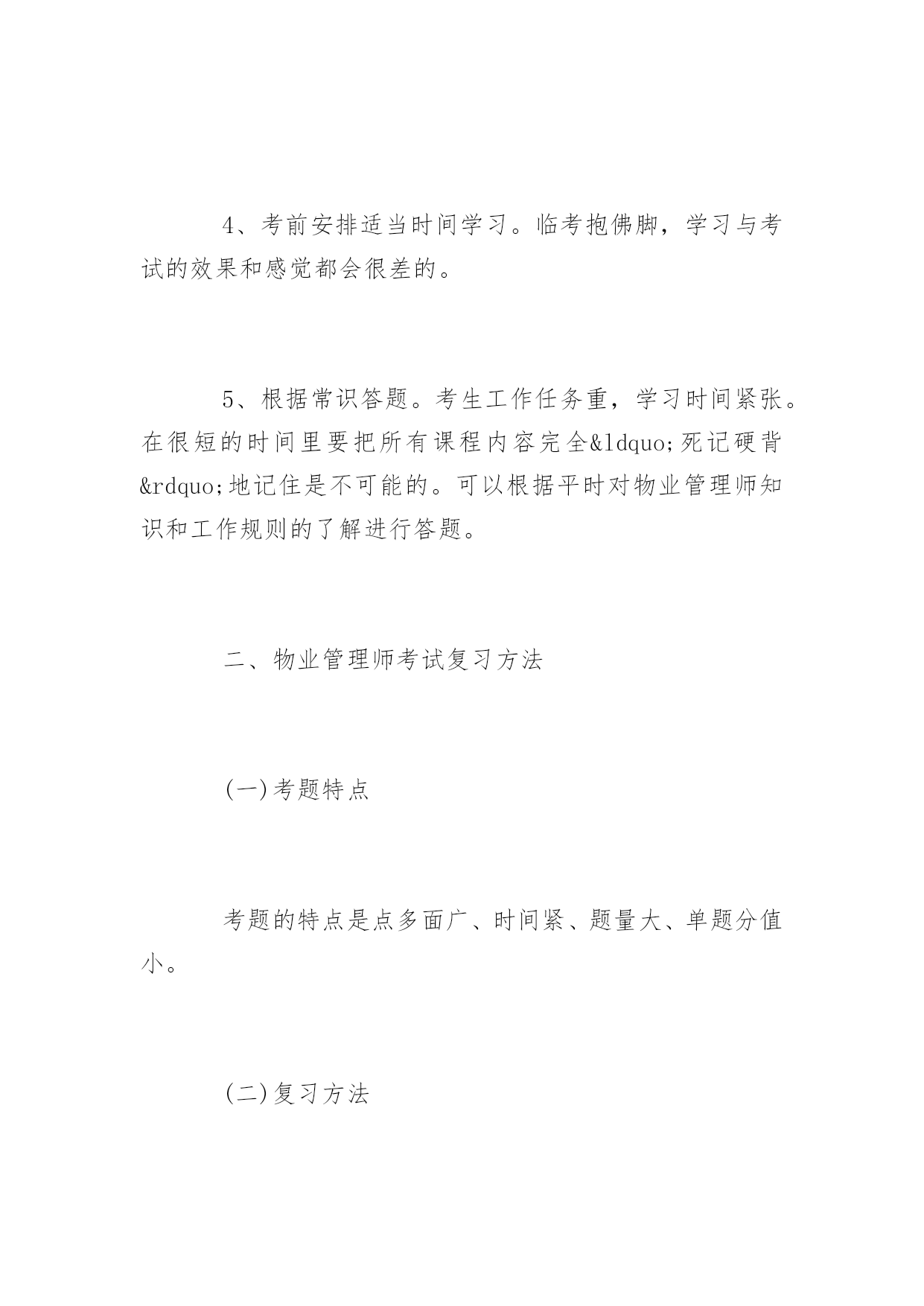 4、考前安排适当时间学习。临考抱佛脚，学习与考试的效果和感觉都会很差的。

5、根据常识答题。考生工作任务重，学习时间紧张。在很短的时间里要把所有课程内容完全&ldquo;死记硬背&rdquo;地记住是不可能的。可以根据平时对物业管理师知识和工作规则的了解进行答题。

二、物业管理师考试复习方法

(一)考题特点

考题的特点是点多面广、时间紧、题量大、单题分值小。

(二)复习方法